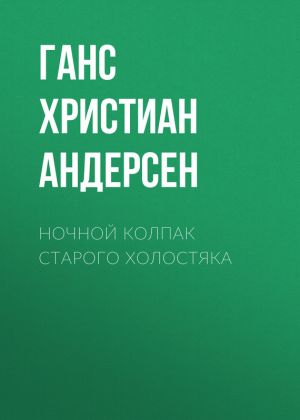 ГАНС ХРИСТИАН АНДЕРСЕН

НОЧНОЙ КОЛПАК СТАРОГО ХОЛОСТЯКА